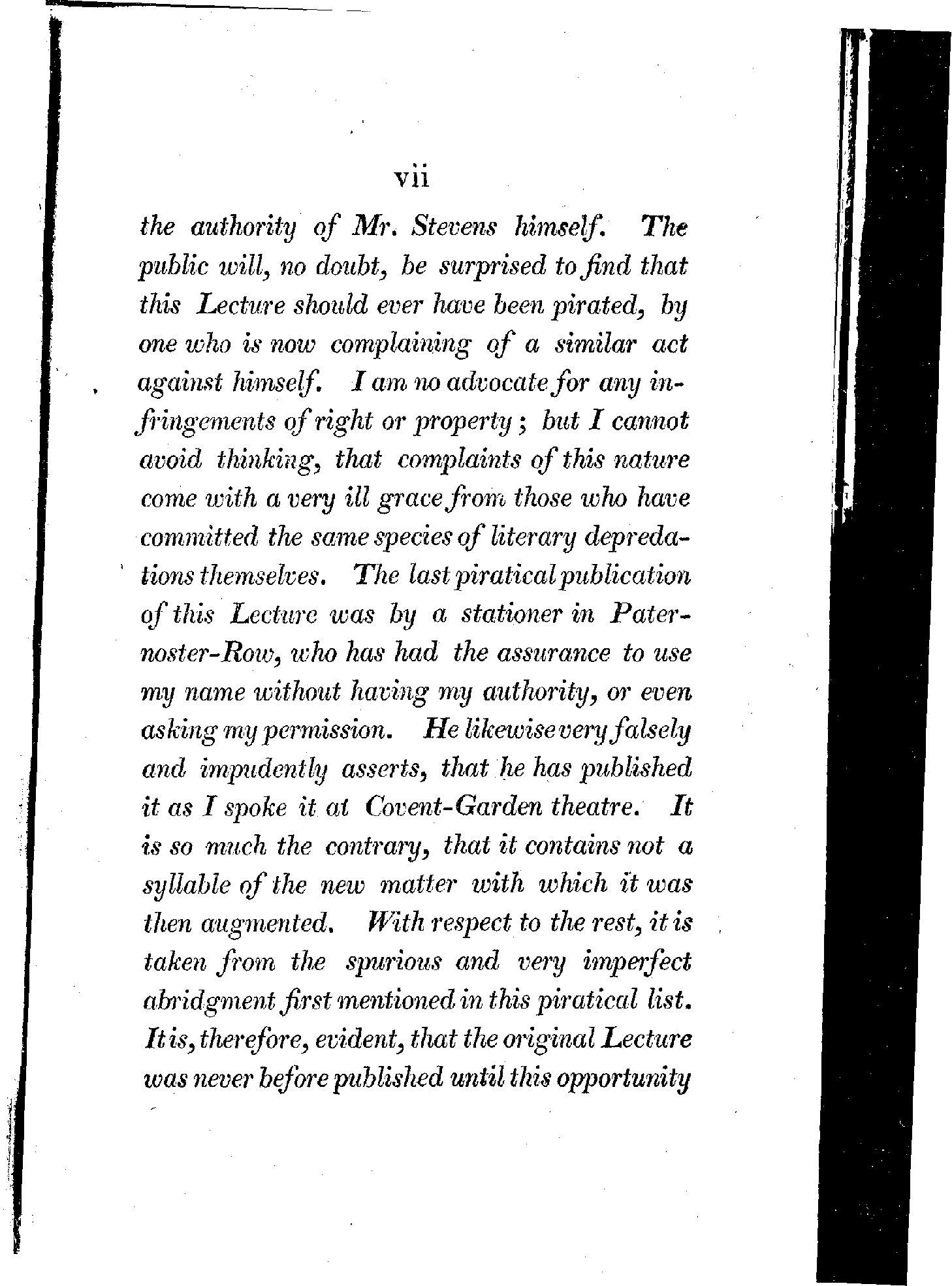 vii

the authority of Mr. Stevens himself. The public will, no doubt, be surprised to find that this Lecture should ever have been pirated, by one who is now complaining of a similar act against himself. I am no advocate for any infringements of right or property; but I cannot avoid thinking, that complaints of this nature come with a very ill grace from those who have committed the same species of literary depredations themselves. The last piratical publication of this Lecture was by a stationer in Paternoster-Row, who has had the assurance to use my name without having my authority, or even asking my permission. He likewise very falsely and impudently asserts, that he has published it as I spoke it at Covent-Garden theatre. It is so much the contrary, that it contains not a syllable of the new matter with which it was then augmented. With respect to the rest, it is taken from the spurious and very imperfect abridgment first mentioned in this piratical list. It is, therefore, evident, that the original Lecture was never before published until this opportunity